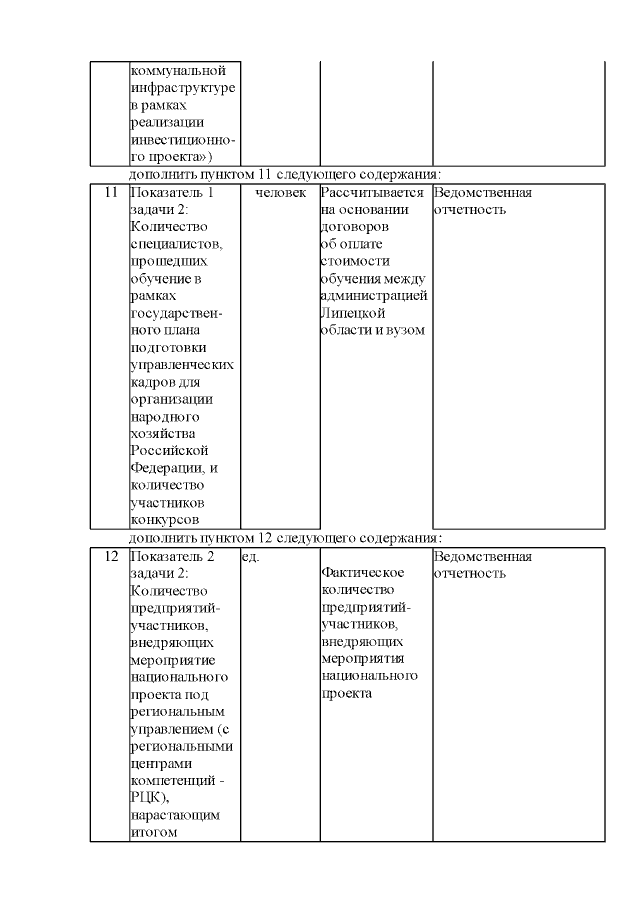 | | коммунальной инфраструктуре в рамках реализации инвестиционного проекта») | | | |
|---|---|---|---|---|

дополнить пунктом 11 следующего содержания:

| 11 | Показатель 1 задачи 2: Количество специалистов, прошедших обучение в рамках государственного плана подготовки управленческих кадров для организации народного хозяйства Российской Федерации, и количество участников конкурсов | человек | Рассчитывается на основании договоров об оплате стоимости обучения между администрацией Липецкой области и вузом | Ведомственная отчетность |
|---|---|---|---|---|

дополнить пунктом 12 следующего содержания:

| 12 | Показатель 2 задачи 2: Количество предприятий-участников, внедряющих мероприятие национального проекта под региональным управлением (с региональными центрами компетенций - РЦК), нарастающим итогом | ед. | Фактическое количество предприятий-участников, внедряющих мероприятия национального проекта | Ведомственная отчетность |
|---|---|---|---|---|